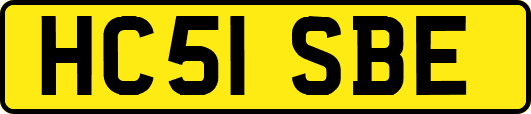 HC51 SBE